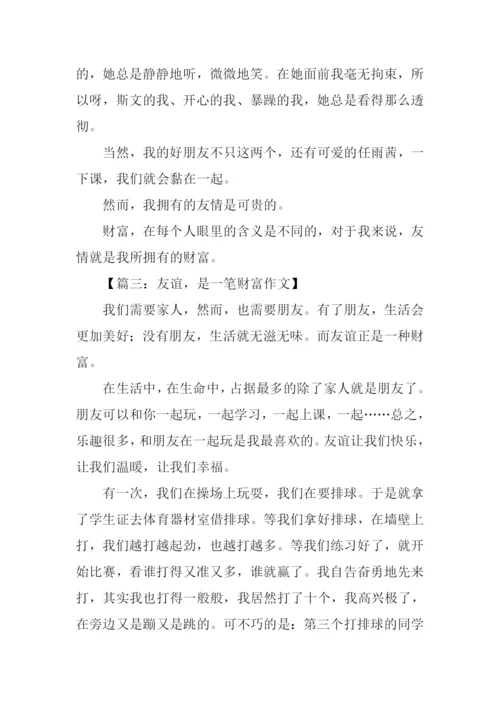 的，她总是静静地听，微微地笑。在她面前我毫无拘束，所以呀，斯文的我、开心的我、暴躁的我，她总是看得那么透彻。

当然，我的好朋友不只这两个，还有可爱的任雨茜，一下课，我们就会黏在一起。

然而，我拥有的友情是可贵的。

财富，在每个人眼里的含义是不同的，对于我来说，友情就是我所拥有的财富。

【篇三：友谊，是一笔财富作文】

我们需要家人，然而，也需要朋友。有了朋友，生活会更加美好；没有朋友，生活就无滋无味。而友谊正是一种财富。

在生活中，在生命中，占据最多的除了家人就是朋友了。朋友可以和你一起玩，一起学习，一起上课，一起……总之，乐趣很多，和朋友在一起玩是我最喜欢的。友谊让我们快乐，让我们温暖，让我们幸福。

有一次，我们在操场上玩耍，我们在要排球。于是就拿了学生证去体育器材室借排球。等我们拿好排球，在墙壁上打，我们越打越起劲，也越打越多。等我们练习好了，就开始比赛，看谁打得又准又多，谁就赢了。我自告奋勇地先来打，其实我也打得一般般，我居然打了十个，我高兴极了，在旁边又是蹦又是跳的。可不巧的是：第三个打排球的同学